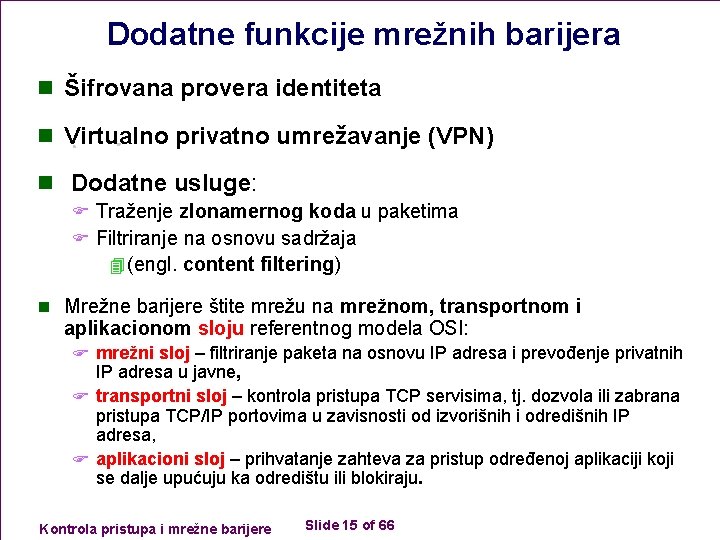 Dodatne funkcije mrežnih barijera

Šifrovana provera identiteta

Virtualno privatno umrežavanje (VPN)

Dodatne usluge:

Traženje zlonamernog koda u paketima

Filtriranje na osnovu sadržaja

(engl. content filtering)

Mrežne barijere štite mrežu na mrežnom, transportnom i aplikacionom sloju referentnog modela OSI:

mrežni sloj – filtriranje paketa na osnovu IP adresa i prevođenje privatnih IP adresa u javne,

transportni sloj – kontrola pristupa TCP servisima, tj. dozvola ili zabrana pristupa TCP/IP portovima u zavisnosti od izvorišnih i odredišnih IP adresa,

aplikacioni sloj – prihvatanje zahteva za pristup određenoj aplikaciji koji se dalje upućuju ka odredištu ili blokiraju.

Kontrola pristupa i mrežne barijere

Slide 15 of 66